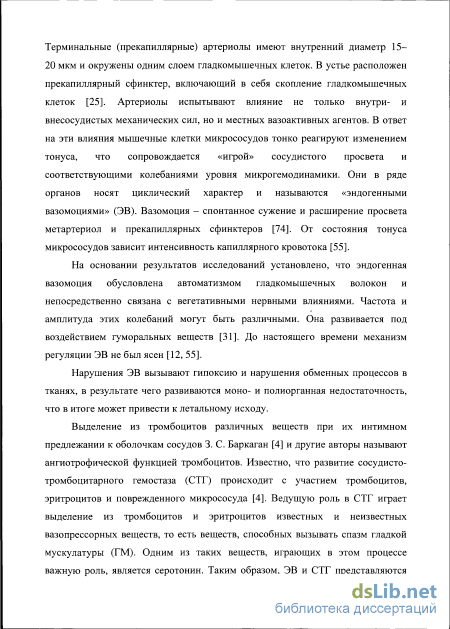 Терминальные (прекапиллярные) артериолы имеют внутренний диаметр 15–20 мкм и окружены одним слоем гладкомышечных клеток. В устье расположен прекапиллярный сфинктер, включающий в себя скопление гладкомышечных клеток [25]. Артериолы испытывают влияние не только внутри- и внесосудистых механических сил, но и местных вазоактивных агентов. В ответ на эти влияния мышечные клетки микрососудов тонко реагируют изменением тонуса, что сопровождается «игрой» сосудистого просвета и соответствующими колебаниями уровня микрогемодинамики. Они в ряде органов носят циклический характер и называются «эндогенными вазомоциями» (ЭВ). Вазомоция – спонтанное сужение и расширение просвета метартериол и прекапиллярных сфинктеров [74]. От состояния тонуса микрососудов зависит интенсивность капиллярного кровотока [55].

На основании результатов исследований установлено, что эндогенная вазомоция обусловлена автоматизмом гладкомышечных волокон и непосредственно связана с вегетативными нервными влияниями. Частота и амплитуда этих колебаний могут быть различными. Она развивается под воздействием гуморальных веществ [31]. До настоящего времени механизм регуляции ЭВ не был ясен [12, 55].

Нарушения ЭВ вызывают гипоксию и нарушения обменных процессов в тканях, в результате чего развиваются моно- и полиорганная недостаточность, что в итоге может привести к летальному исходу.

Выделение из тромбоцитов различных веществ при их интимном предлежании к оболочкам сосудов З. С. Баркаган [4] и другие авторы называют ангиотрофической функцией тромбоцитов. Известно, что развитие сосудисто-тромбоцитарного гемостаза (СТГ) происходит с участием тромбоцитов, эритроцитов и поврежденного микрососуда [4]. Ведущую роль в СТГ играет выделение из тромбоцитов и эритроцитов известных и неизвестных вазопрессорных веществ, то есть веществ, способных вызывать спазм гладкой мускулатуры (ГМ). Одним из таких веществ, играющих в этом процессе важную роль, является серотонин. Таким образом, ЭВ и СТГ представляются

dsLib.net
библиотека диссертаций